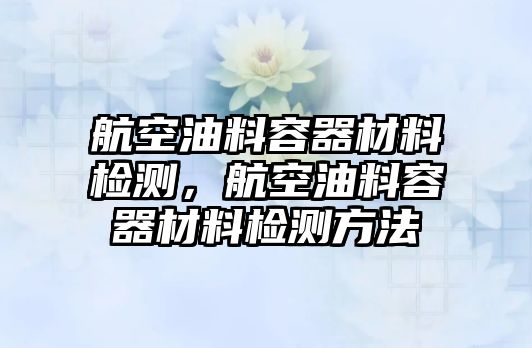 航空油料容器材料检测，航空油料容器材料检测方法